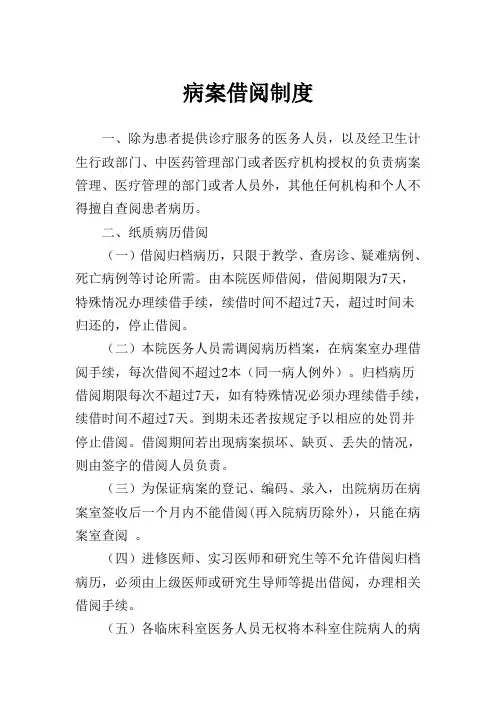 病案借阅制度

一、除为患者提供诊疗服务的医务人员，以及经卫生计生行政部门、中医药管理部门或者医疗机构授权的负责病案管理、医疗管理的部门或者人员外，其他任何机构和个人不得擅自查阅患者病历。

二、纸质病历借阅

（一）借阅归档病历，只限于教学、查房诊、疑难病例、死亡病例等讨论所需。由本院医师借阅，借阅期限为7天，特殊情况办理续借手续，续借时间不超过7天，超过时间未归还的，停止借阅。

（二）本院医务人员需调阅病历档案，在病案室办理借阅手续，每次借阅不超过2本（同一病人例外）。归档病历借阅期限每次不超过7天，如有特殊情况必须办理续借手续，续借时间不超过7天。到期未还者按规定予以相应的处罚并停止借阅。借阅期间若出现病案损坏、缺页、丢失的情况，则由签字的借阅人员负责。

（三）为保证病案的登记、编码、录入，出院病历在病案室签收后一个月内不能借阅(再入院病历除外)，只能在病案室查阅 。

（四）进修医师、实习医师和研究生等不允许借阅归档病历，必须由上级医师或研究生导师等提出借阅，办理相关借阅手续。

（五）各临床科室医务人员无权将本科室住院病人的病